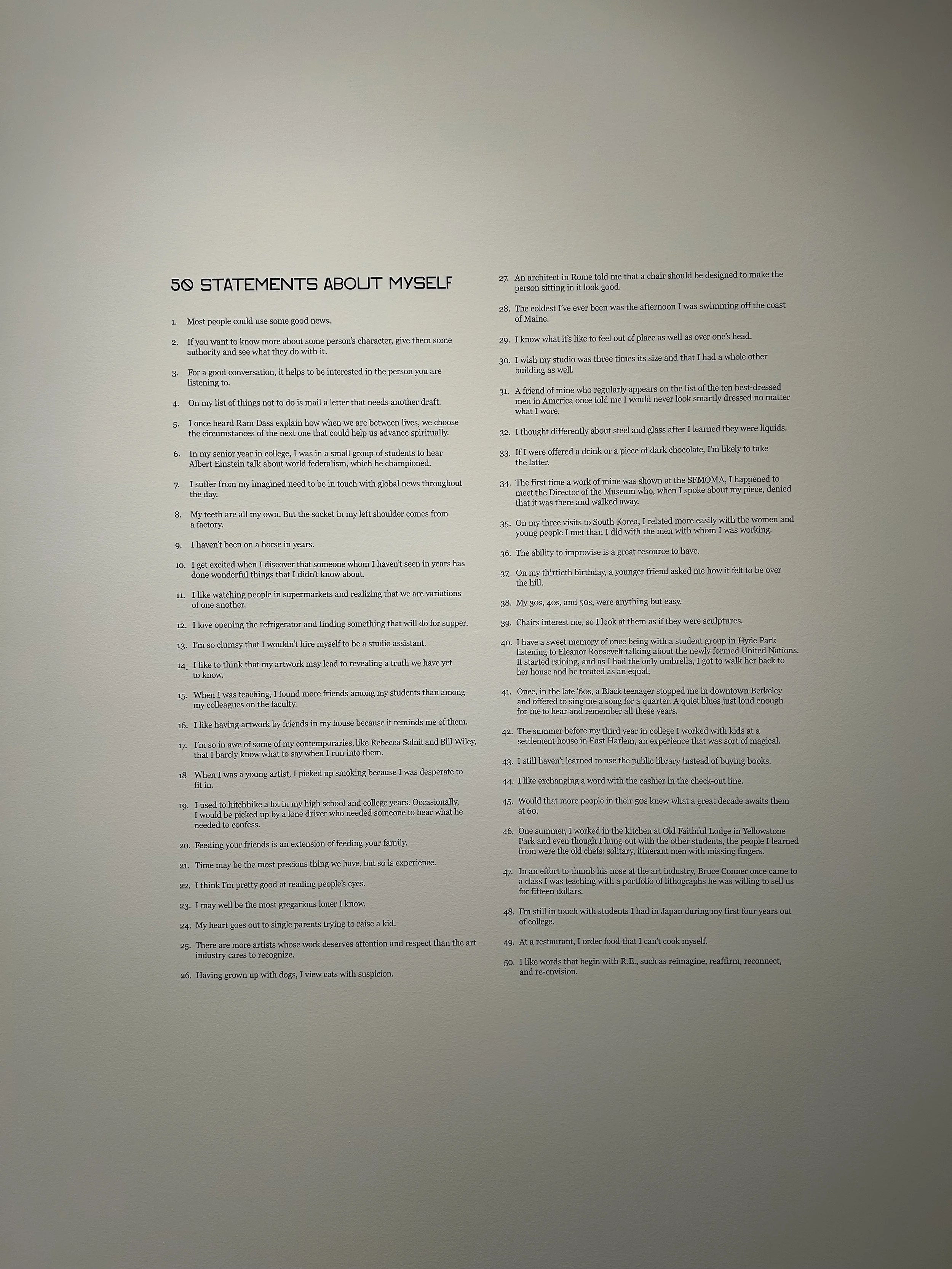 50 STATEMENTS ABOUT MYSELF

1. Most people could use some good news.

2. If you want to know more about some person's character, give them some authority and see what they do with it.

3. For a good conversation, it helps to be interested in the person you are listening to.

4. On my list of things not to do is mail a letter that needs another draft.

5. I once heard Ram Dass explain how when we are between lives, we choose the circumstances of the next one that could help us advance spiritually.

6. In my senior year in college, I was in a small group of students to hear Albert Einstein talk about world federalism, which he championed.

7. I suffer from my imagined need to be in touch with global news throughout the day.

8. My teeth are all my own. But the socket in my left shoulder comes from a factory.

9. I haven't been on a horse in years.

10. I get excited when I discover that someone whom I haven't seen in years has done wonderful things that I didn't know about.

11. I like watching people in supermarkets and realizing that we are variations of one another.

12. I love opening the refrigerator and finding something that will do for supper.

13. I'm so clumsy that I wouldn't hire myself to be a studio assistant.

14. I like to think that my artwork may lead to revealing a truth we have yet to know.

15. When I was teaching, I found more friends among my students than among my colleagues on the faculty.

16. I like having artwork by friends in my house because it reminds me of them.

17. I'm so in awe of some of my contemporaries, like Rebecca Solnit and Bill Wiley, that I barely know what to say when I run into them.

18 When I was a young artist, I picked up smoking because I was desperate to fit in.

19. I used to hitchhike a lot in my high school and college years. Occasionally, I would be picked up by a lone driver who needed someone to hear what he needed to confess.

20. Feeding your friends is an extension of feeding your family.

21. Time may be the most precious thing we have, but so is experience.

22. I think I'm pretty good at reading people's eyes.

23. I may well be the most gregarious loner I know.

24. My heart goes out to single parents trying to raise a kid.

25. There are more artists whose work deserves attention and respect than the art industry cares to recognize.

26. Having grown up with dogs, I view cats with suspicion.

27. An architect in Rome told me that a chair should be designed to make the person sitting in it look good.

28. The coldest I've ever been was the afternoon I was swimming off the coast of Maine.

29. I know what it's like to feel out of place as well as over one's head.

30. I wish my studio was three times its size and that I had a whole other building as well.

31. A friend of mine who regularly appears on the list of the ten best-dressed men in America once told me I would never look smartly dressed no matter what I wore.

32. I thought differently about steel and glass after I learned they were liquids.

33. If I were offered a drink or a piece of dark chocolate, I'm likely to take the latter.

34. The first time a work of mine was shown at the SFMOMA, I happened to meet the Director of the Museum who, when I spoke about my piece, denied that it was there and walked away.

35. On my three visits to South Korea, I related more easily with the women and young people I met than I did with the men with whom I was working.

36. The ability to improvise is a great resource to have.

37. On my thirtieth birthday, a younger friend asked me how it felt to be over the hill.

38. My 30s, 40s, and 50s, were anything but easy.

39. Chairs interest me, so I look at them as if they were sculptures.

40. I have a sweet memory of once being with a student group in Hyde Park listening to Eleanor Roosevelt talking about the newly formed United Nations. It started raining, and as I had the only umbrella, I got to walk her back to her house and be treated as an equal.

41. Once, in the late '60s, a Black teenager stopped me in downtown Berkeley and offered to sing me a song for a quarter. A quiet blues just loud enough for me to hear and remember all these years.

42. The summer before my third year in college I worked with kids at a settlement house in East Harlem, an experience that was sort of magical.

43. I still haven't learned to use the public library instead of buying books.

44. I like exchanging a word with the cashier in the check-out line.

45. Would that more people in their 50s knew what a great decade awaits them at 60.

46. One summer, I worked in the kitchen at Old Faithful Lodge in Yellowstone Park and even though I hung out with the other students, the people I learned from were the old chefs: solitary, itinerant men with missing fingers.

47. In an effort to thumb his nose at the art industry, Bruce Conner once came to a class I was teaching with a portfolio of lithographs he was willing to sell us for fifteen dollars.

48. I'm still in touch with students I had in Japan during my first four years out of college.

49. At a restaurant, I order food that I can't cook myself.

50. I like words that begin with R.E., such as reimagine, reaffirm, reconnect, and re-envision.